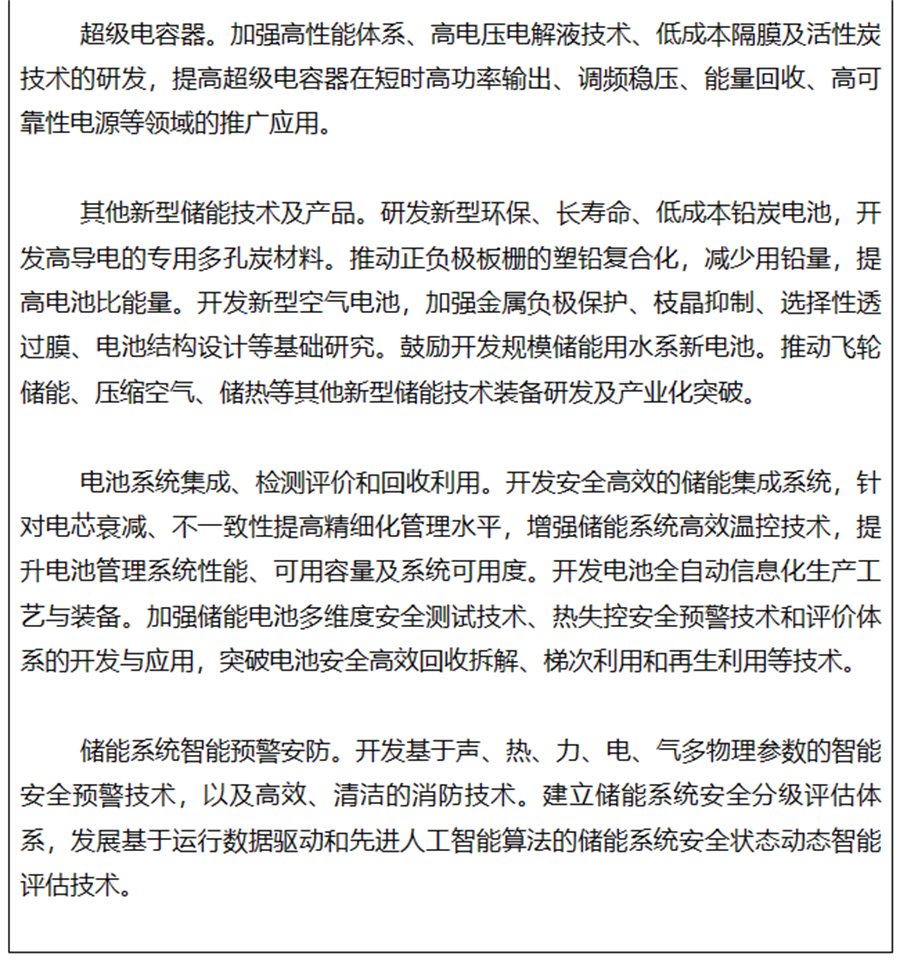 超级电容器。加强高性能体系、高电压电解液技术、低成本隔膜及活性炭技术的研发，提高超级电容器在短时高功率输出、调频稳压、能量回收、高可靠性电源等领域的推广应用。

其他新型储能技术及产品。研发新型环保、长寿命、低成本铅炭电池，开发高导电的专用多孔炭材料。推动正负极板栅的塑铅复合化，减少用铅量，提高电池比能量。开发新型空气电池，加强金属负极保护、枝晶抑制、选择性透过膜、电池结构设计等基础研究。鼓励开发规模储能用水系新电池。推动飞轮储能、压缩空气、储热等其他新型储能技术装备研发及产业化突破。

电池系统集成、检测评价和回收利用。开发安全高效的储能集成系统，针对电芯衰减、不一致性提高精细化管理水平，增强储能系统高效温控技术，提升电池管理系统性能、可用容量及系统可用度。开发电池全自动信息化生产工艺与装备。加强储能电池多维度安全测试技术、热失控安全预警技术和评价体系的开发与应用，突破电池安全高效回收拆解、梯次利用和再生利用等技术。

储能系统智能预警安防。开发基于声、热、力、电、气多物理参数的智能安全预警技术，以及高效、清洁的消防技术。建立储能系统安全分级评估体系，发展基于运行数据驱动和先进人工智能算法的储能系统安全状态动态智能评估技术。